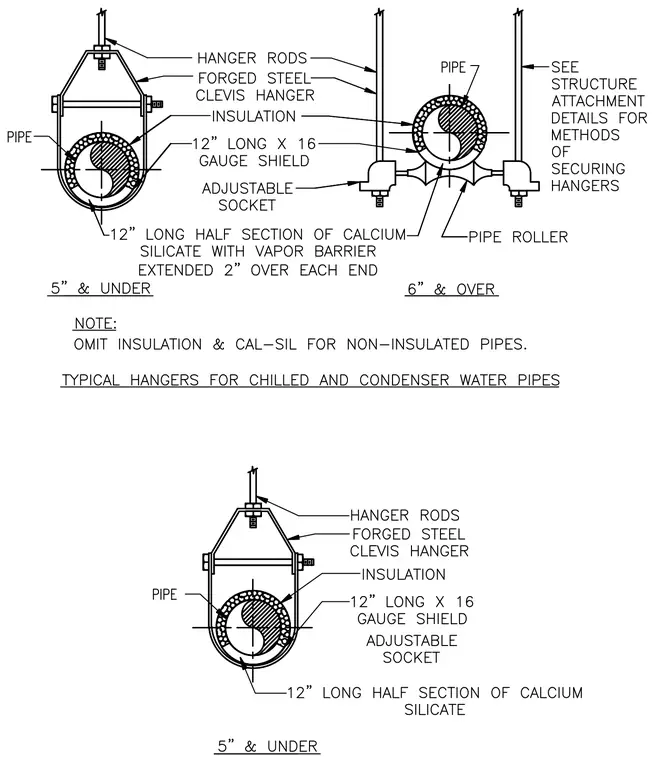 HANGER RODS
FORGED STEEL CLEVIS HANGER
INSULATION
PIPE
12" LONG X 16 GAUGE SHIELD
ADJUSTABLE SOCKET
12" LONG HALF SECTION OF CALCIUM SILICATE WITH VAPOR BARRIER EXTENDED 2" OVER EACH END
PIPE
SEE STRUCTURE ATTACHMENT DETAILS FOR METHODS OF SECURING HANGERS
PIPE ROLLER

5" & UNDER

6" & OVER

NOTE:
OMIT INSULATION & CAL-SIL FOR NON-INSULATED PIPES.

TYPICAL HANGERS FOR CHILLED AND CONDENSER WATER PIPES

HANGER RODS
FORGED STEEL CLEVIS HANGER
INSULATION
PIPE
12" LONG X 16 GAUGE SHIELD
ADJUSTABLE SOCKET
12" LONG HALF SECTION OF CALCIUM SILICATE

5" & UNDER